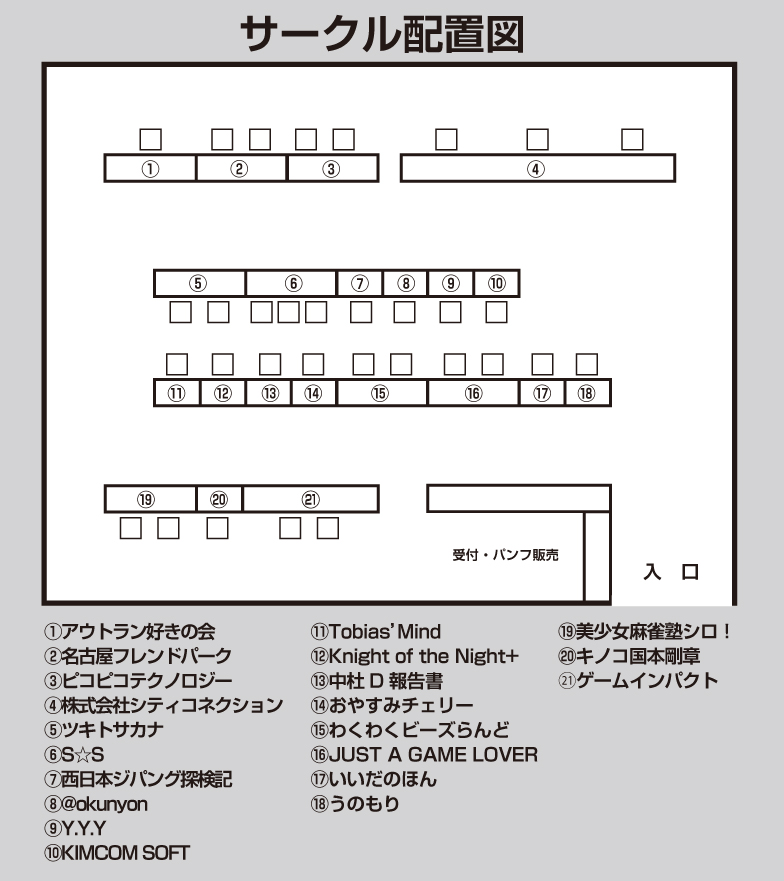 サークル配置図

① ② ③ ④

⑤ ⑥ ⑦ ⑧ ⑨ ⑩

⑪ ⑫ ⑬ ⑭ ⑮ ⑯ ⑰ ⑱

⑲ ⑳ ㉑

受付・パンフ販売

入 口

①アウトラン好きの会
②名古屋フレンドパーク
③ピコピコテクノロジー
④株式会社シティコネクション
⑤ツキトサカナ
⑥S☆S
⑦西日本ジパング探検記
⑧@okunyon
⑨Y.Y.Y
⑩KIMCOM SOFT

⑪Tobias' Mind
⑫Knight of the Night+
⑬中杜 D 報告書
⑭おやすみチェリー
⑮わくわくビーズらんど
⑯JUST A GAME LOVER
⑰いいだのほん
⑱うのもり

⑲美少女麻雀塾シロ！
⑳キノコ国本剛章
㉑ゲームインパクト